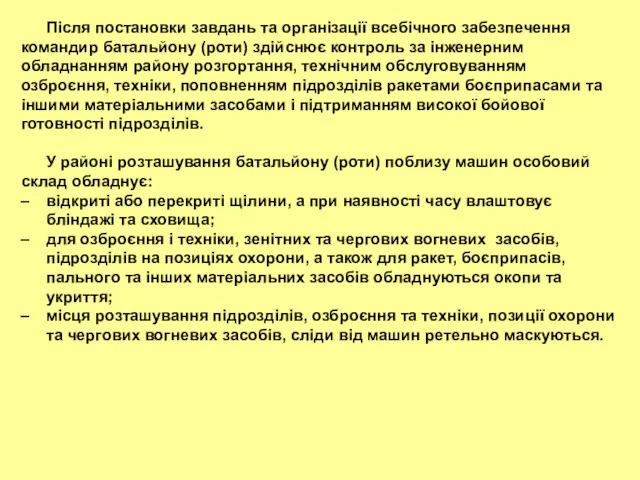 Після постановки завдань та організації всебічного забезпечення командир батальйону (роти) здійснює контроль за інженерним обладнанням району розгортання, технічним обслуговуванням озброєння, техніки, поповненням підрозділів ракетами боєприпасами та іншими матеріальними засобами і підтриманням високої бойової готовності підрозділів.

У районі розташування батальйону (роти) поблизу машин особовий склад обладнує:
– відкриті або перекриті щілини, а при наявності часу влаштовує бліндажі та сховища;
– для озброєння і техніки, зенітних та чергових вогневих засобів, підрозділів на позиціях охорони, а також для ракет, боєприпасів, пального та інших матеріальних засобів обладнуються окопи та укриття;
– місця розташування підрозділів, озброєння та техніки, позиції охорони та чергових вогневих засобів, сліди від машин ретельно маскуються.